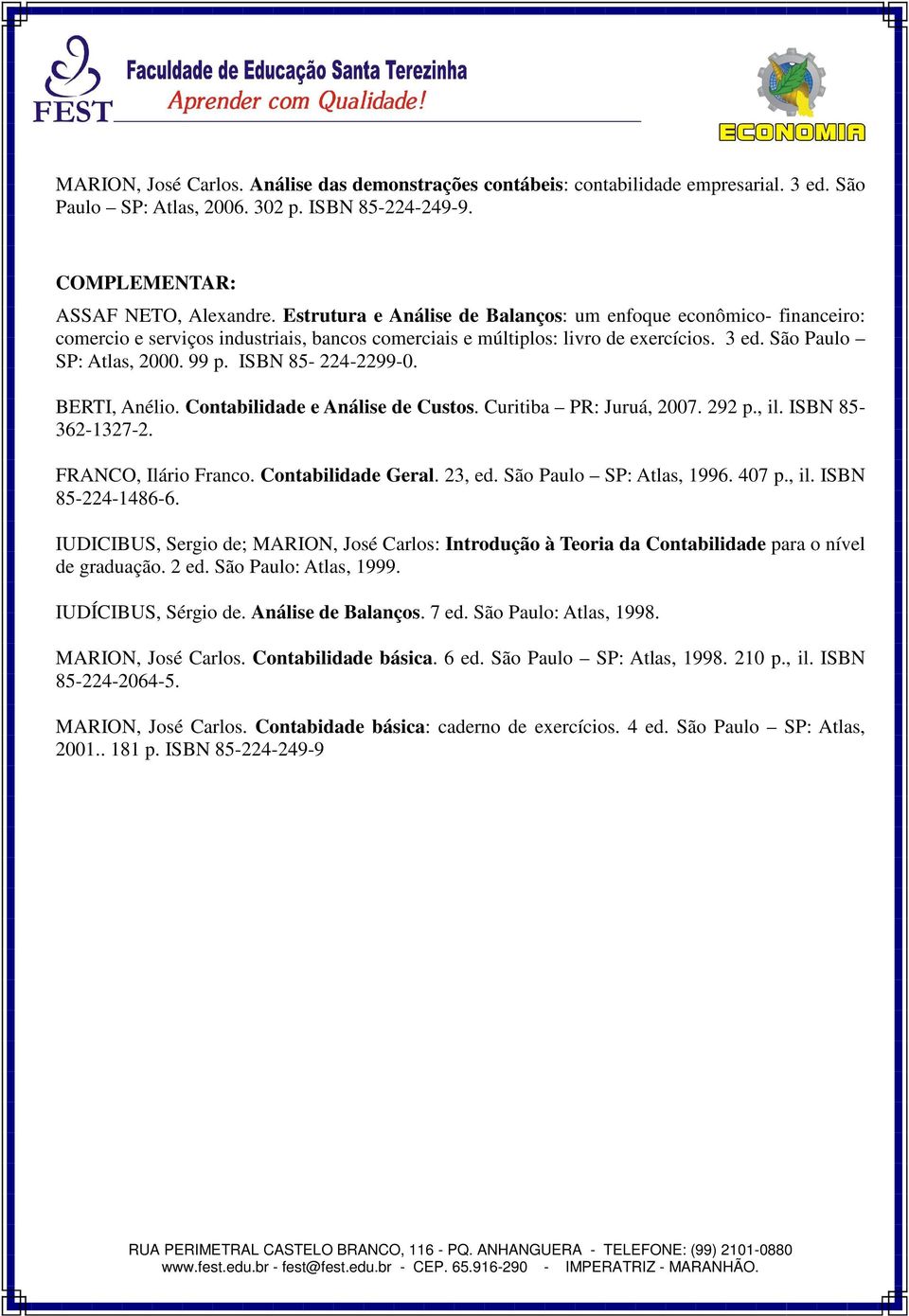 FEST
Faculdade de Educação Santa Terezinha
Aprender com Qualidade!

ECONOMIA

MARION, José Carlos. Análise das demonstrações contábeis: contabilidade empresarial. 3 ed. São Paulo – SP: Atlas, 2006. 302 p. ISBN 85-224-249-9.

COMPLEMENTAR:
ASSAF NETO, Alexandre. Estrutura e Análise de Balanços: um enfoque econômico- financeiro: comercio e serviços industriais, bancos comerciais e múltiplos: livro de exercícios. 3 ed. São Paulo – SP: Atlas, 2000. 99 p. ISBN 85- 224-2299-0.

BERTI, Anélio. Contabilidade e Análise de Custos. Curitiba – PR: Juruá, 2007. 292 p., il. ISBN 85-362-1327-2.

FRANCO, Ilário Franco. Contabilidade Geral. 23, ed. São Paulo – SP: Atlas, 1996. 407 p., il. ISBN 85-224-1486-6.

IUDICIBUS, Sergio de; MARION, José Carlos: Introdução à Teoria da Contabilidade para o nível de graduação. 2 ed. São Paulo: Atlas, 1999.

IUDÍCIBUS, Sérgio de. Análise de Balanços. 7 ed. São Paulo: Atlas, 1998.

MARION, José Carlos. Contabilidade básica. 6 ed. São Paulo – SP: Atlas, 1998. 210 p., il. ISBN 85-224-2064-5.

MARION, José Carlos. Contabidade básica: caderno de exercícios. 4 ed. São Paulo – SP: Atlas, 2001.. 181 p. ISBN 85-224-249-9

RUA PERIMETRAL CASTELO BRANCO, 116 - PQ. ANHANGUERA - TELEFONE: (99) 2101-0880
www.fest.edu.br - fest@fest.edu.br - CEP. 65.916-290 - IMPERATRIZ - MARANHÃO.